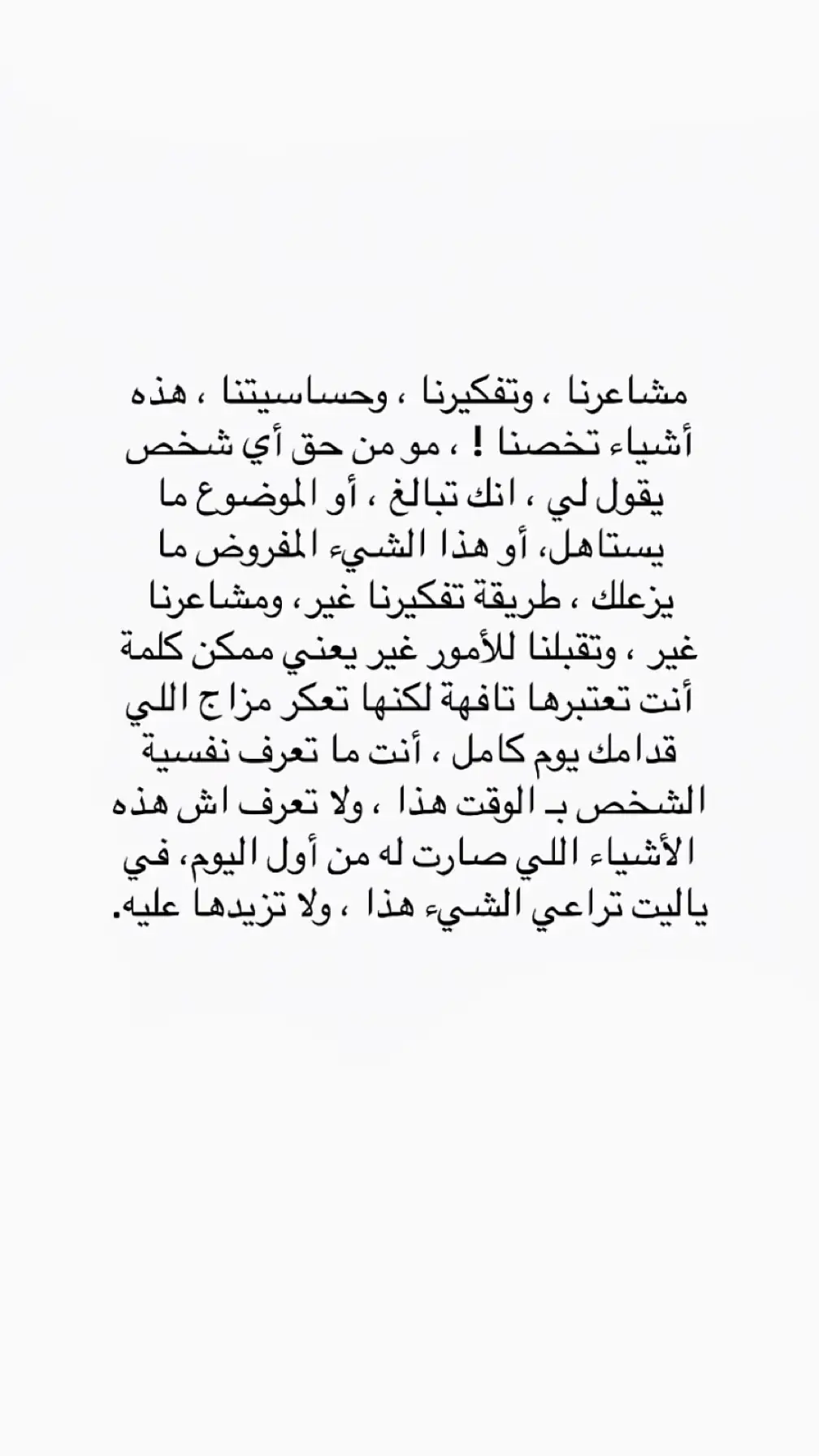 مشاعرنا ، وتفكيرنا ، وحساسيتنا ، هذه أشياء تخصنا ! ، مو من حق أي شخص يقول لي ، انك تبالغ ، أو الموضوع ما يستاهل، أو هذا الشيء المفروض ما يزعلك ، طريقة تفكيرنا غير، ومشاعرنا غير ، وتقبلنا للأمور غير يعني ممكن كلمة أنت تعتبرها تافهة لكنها تعكر مزاج اللي قدامك يوم كامل ، أنت ما تعرف نفسية الشخص بـ الوقت هذا ، ولا تعرف اش هذه الأشياء اللي صارت له من أول اليوم، في ياليت تراعي الشيء هذا ، ولا تزيدها عليه.